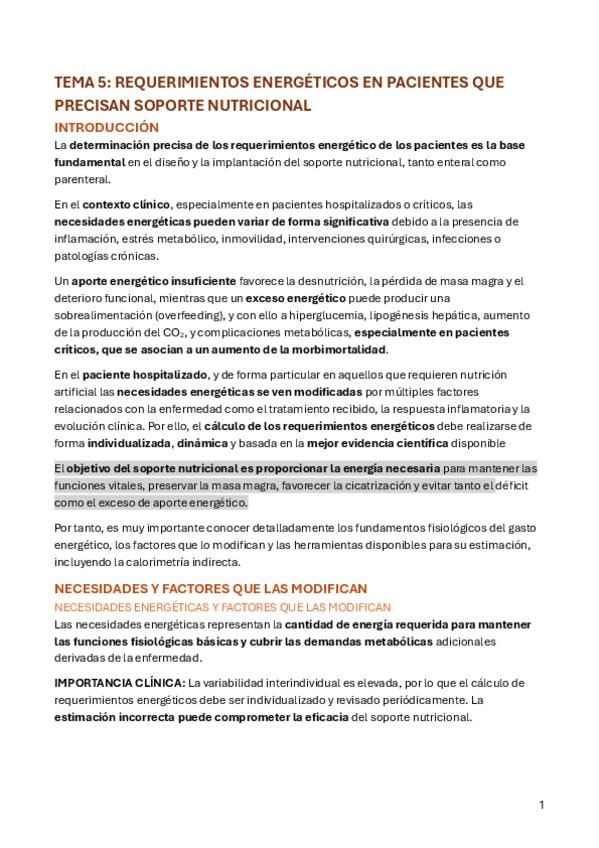 TEMA 5: REQUERIMIENTOS ENERGÉTICOS EN PACIENTES QUE PRECISAN SOPORTE NUTRICIONAL

INTRODUCCIÓN

La determinación precisa de los requerimientos energético de los pacientes es la base fundamental en el diseño y la implantación del soporte nutricional, tanto enteral como parenteral.

En el contexto clínico, especialmente en pacientes hospitalizados o críticos, las necesidades energéticas pueden variar de forma significativa debido a la presencia de inflamación, estrés metabólico, inmovilidad, intervenciones quirúrgicas, infecciones o patologías crónicas.

Un aporte energético insuficiente favorece la desnutrición, la pérdida de masa magra y el deterioro funcional, mientras que un exceso energético puede producir una sobrealimentación (overfeeding), y con ello a hiperglucemia, lipogénesis hepática, aumento de la producción del $CO_2$, y complicaciones metabólicas, especialmente en pacientes críticos, que se asocian a un aumento de la morbimortalidad.

En el paciente hospitalizado, y de forma particular en aquellos que requieren nutrición artificial las necesidades energéticas se ven modificadas por múltiples factores relacionados con la enfermedad como el tratamiento recibido, la respuesta inflamatoria y la evolución clínica. Por ello, el cálculo de los requerimientos energéticos debe realizarse de forma individualizada, dinámica y basada en la mejor evidencia científica disponible

El objetivo del soporte nutricional es proporcionar la energía necesaria para mantener las funciones vitales, preservar la masa magra, favorecer la cicatrización y evitar tanto el déficit como el exceso de aporte energético.

Por tanto, es muy importante conocer detalladamente los fundamentos fisiológicos del gasto energético, los factores que lo modifican y las herramientas disponibles para su estimación, incluyendo la calorimetría indirecta.

NECESIDADES Y FACTORES QUE LAS MODIFICAN

NECESIDADES ENERGÉTICAS Y FACTORES QUE LAS MODIFICAN

Las necesidades energéticas representan la cantidad de energía requerida para mantener las funciones fisiológicas básicas y cubrir las demandas metabólicas adicionales derivadas de la enfermedad.

IMPORTANCIA CLÍNICA: La variabilidad interindividual es elevada, por lo que el cálculo de requerimientos energéticos debe ser individualizado y revisado periódicamente. La estimación incorrecta puede comprometer la eficacia del soporte nutricional.

1